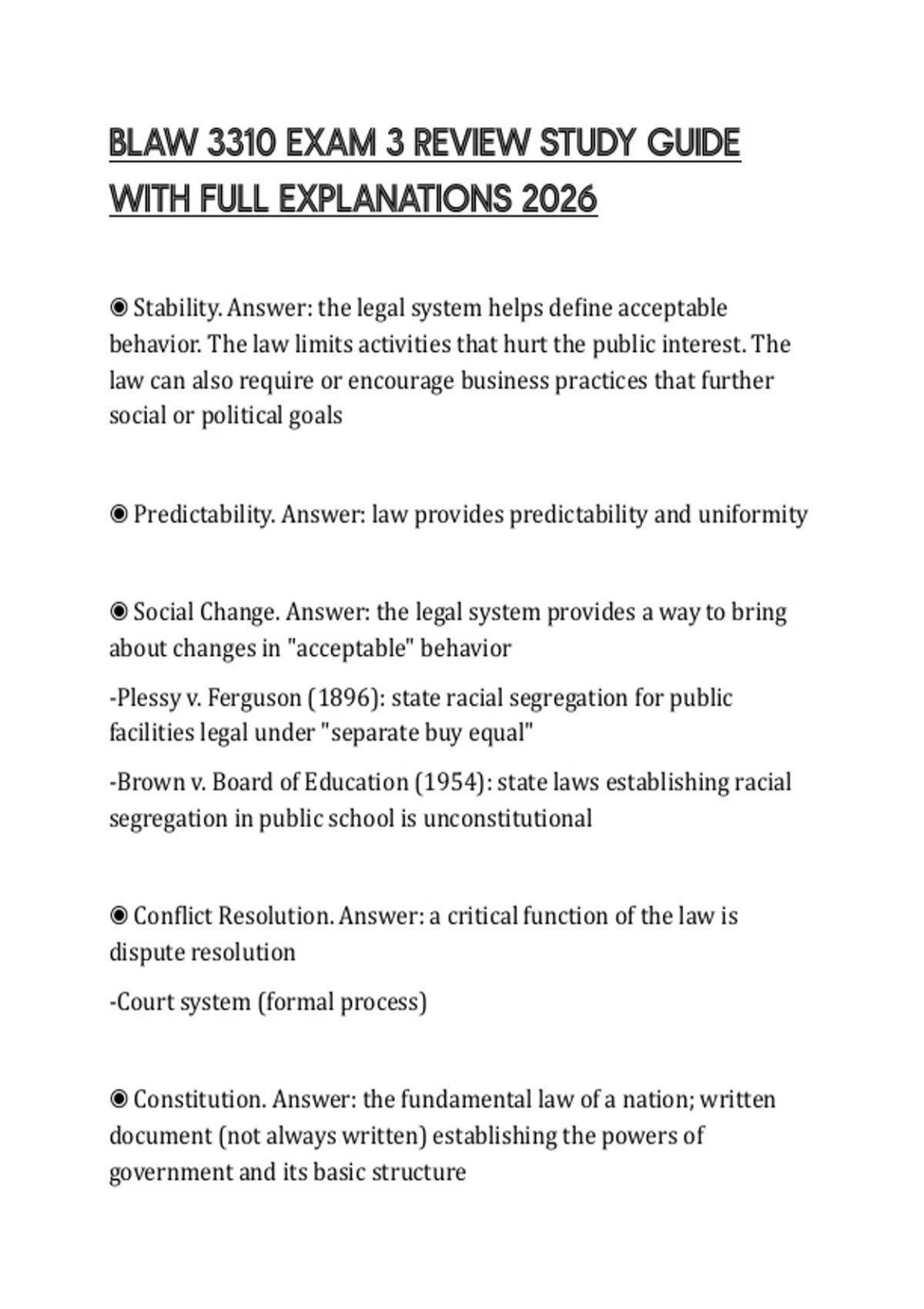 BLAW 3310 EXAM 3 REVIEW STUDY GUIDE WITH FULL EXPLANATIONS 2026

◉ Stability. Answer: the legal system helps define acceptable behavior. The law limits activities that hurt the public interest. The law can also require or encourage business practices that further social or political goals

◉ Predictability. Answer: law provides predictability and uniformity

◉ Social Change. Answer: the legal system provides a way to bring about changes in "acceptable" behavior

-Plessy v. Ferguson (1896): state racial segregation for public facilities legal under "separate buy equal"

-Brown v. Board of Education (1954): state laws establishing racial segregation in public school is unconstitutional

◉ Conflict Resolution. Answer: a critical function of the law is dispute resolution

-Court system (formal process)

◉ Constitution. Answer: the fundamental law of a nation; written document (not always written) establishing the powers of government and its basic structure